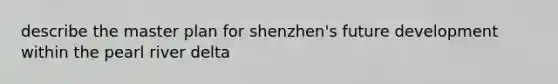 describe the master plan for shenzhen's future development within the pearl river delta